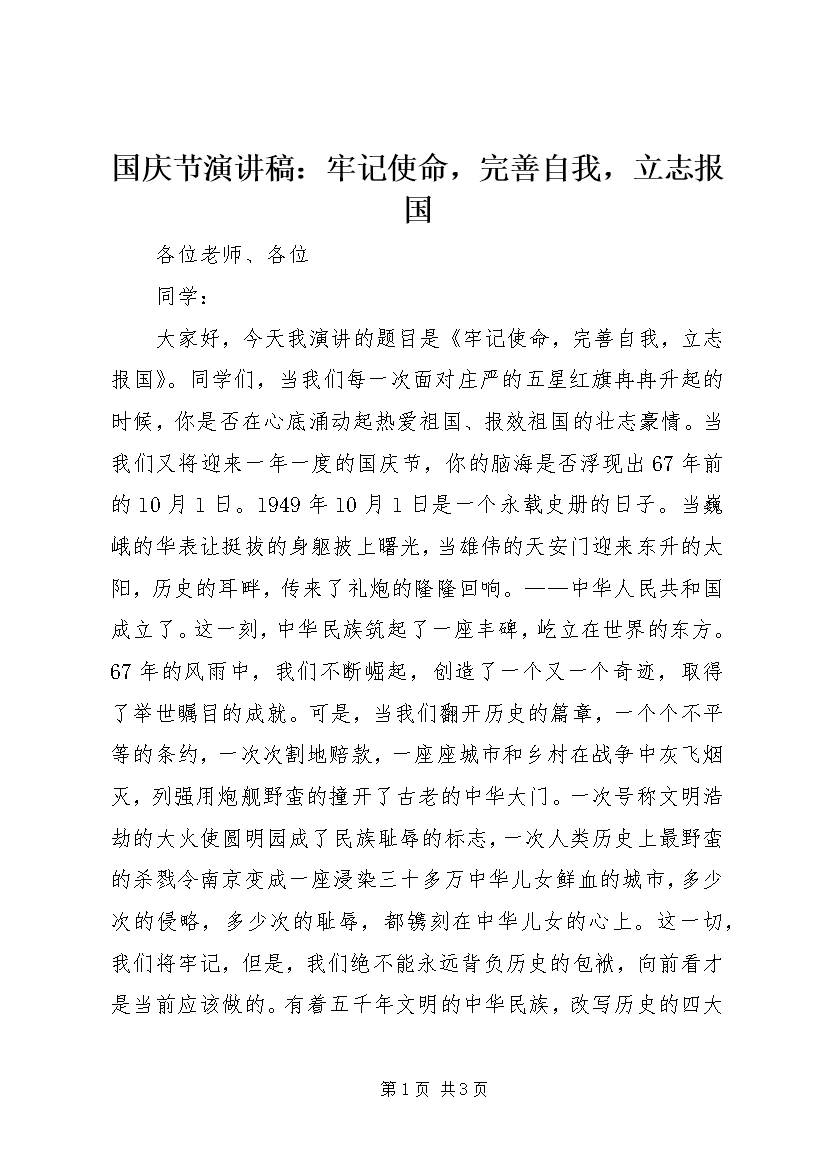 国庆节演讲稿：牢记使命，完善自我，立志报国

各位老师、各位

同学：

大家好，今天我演讲的题目是《牢记使命，完善自我，立志报国》。同学们，当我们每一次面对庄严的五星红旗冉冉升起的时候，你是否在心底涌动起热爱祖国、报效祖国的壮志豪情。当我们又将迎来一年一度的国庆节，你的脑海是否浮现出67年前的10月1日。1949年10月1日是一个永载史册的日子。当巍峨的华表让挺拔的身躯披上曙光，当雄伟的天安门迎来东升的太阳，历史的耳畔，传来了礼炮的隆隆回响。——中华人民共和国成立了。这一刻，中华民族筑起了一座丰碑，屹立在世界的东方。67年的风雨中，我们不断崛起，创造了一个又一个奇迹，取得了举世瞩目的成就。可是，当我们翻开历史的篇章，一个个不平等的条约，一次次割地赔款，一座座城市和乡村在战争中灰飞烟灭，列强用炮舰野蛮的撞开了古老的中华大门。一次号称文明浩劫的大火使圆明园成了民族耻辱的标志，一次人类历史上最野蛮的杀戮令南京变成一座浸染三十多万中华儿女鲜血的城市，多少次的侵略，多少次的耻辱，都镌刻在中华儿女的心上。这一切，我们将牢记，但是，我们绝不能永远背负历史的包袱，向前看才是当前应该做的。有着五千年文明的中华民族，改写历史的四大

第1页 共3页